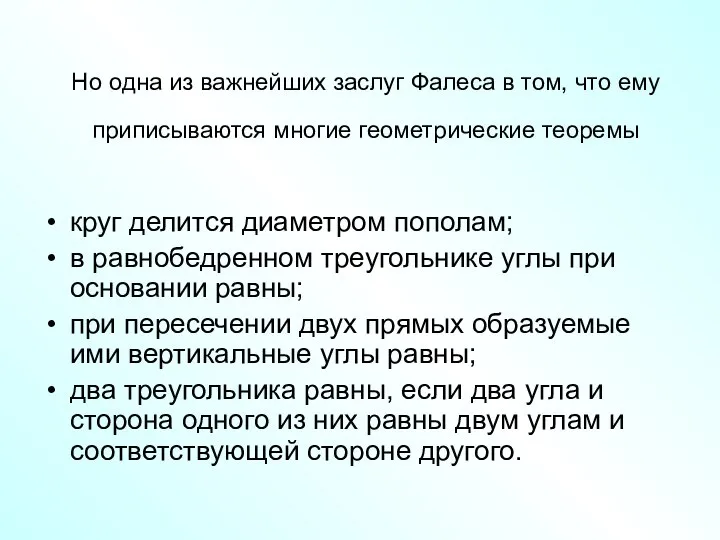 Но одна из важнейших заслуг Фалеса в том, что ему приписываются многие геометрические теоремы

• круг делится диаметром пополам;
• в равнобедренном треугольнике углы при основании равны;
• при пересечении двух прямых образуемые ими вертикальные углы равны;
• два треугольника равны, если два угла и сторона одного из них равны двум углам и соответствующей стороне другого.